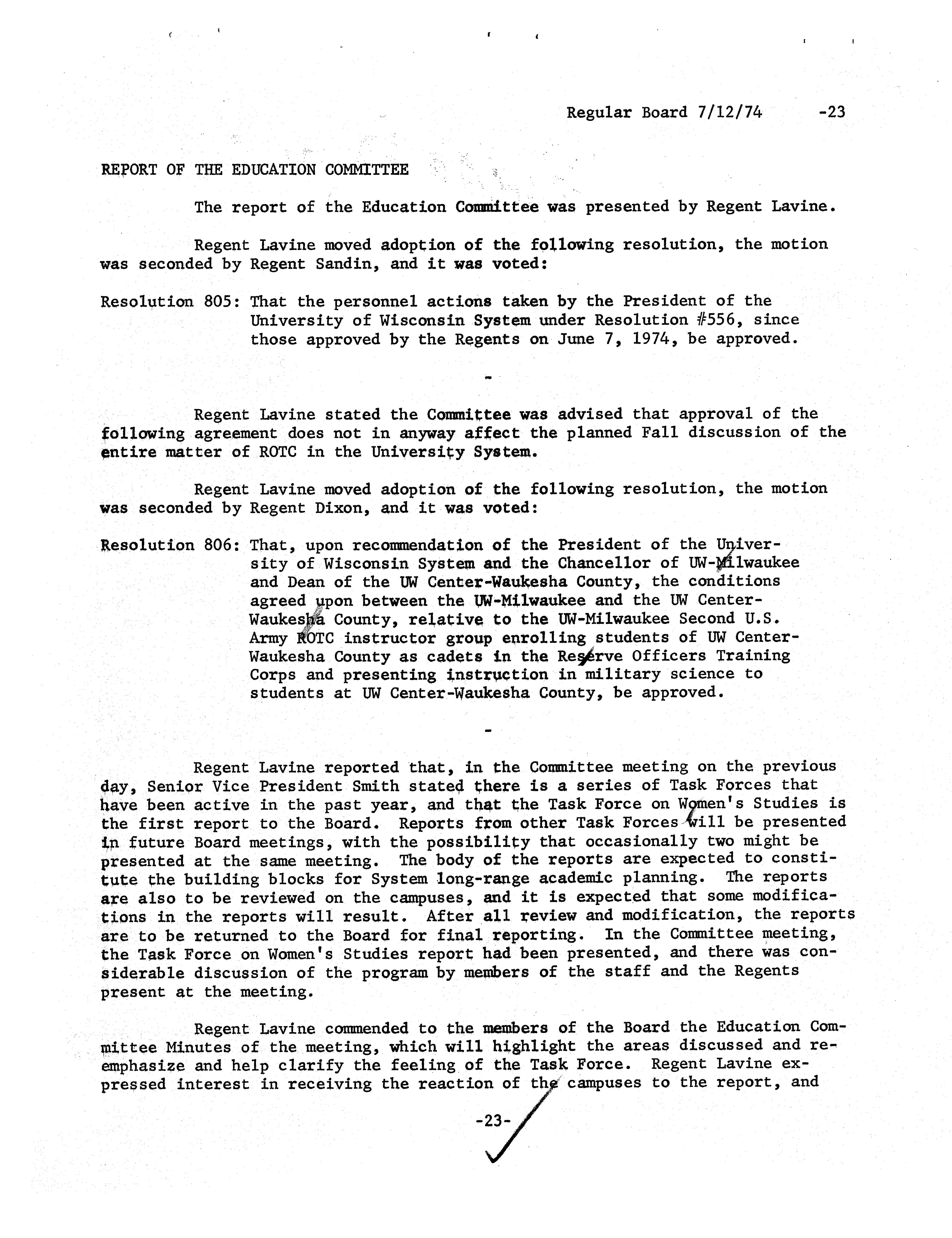 Regular Board 7/12/74 -23

REPORT OF THE EDUCATION COMMITTEE

The report of the Education Committee was presented by Regent Lavine.

Regent Lavine moved adoption of the following resolution, the motion was seconded by Regent Sandin, and it was voted:

Resolution 805: That the personnel actions taken by the President of the University of Wisconsin System under Resolution #556, since those approved by the Regents on June 7, 1974, be approved.

-

Regent Lavine stated the Committee was advised that approval of the following agreement does not in anyway affect the planned Fall discussion of the entire matter of ROTC in the University System.

Regent Lavine moved adoption of the following resolution, the motion was seconded by Regent Dixon, and it was voted:

Resolution 806: That, upon recommendation of the President of the University of Wisconsin System and the Chancellor of UW-Milwaukee and Dean of the UW Center-Waukesha County, the conditions agreed upon between the UW-Milwaukee and the UW Center-Waukesha County, relative to the UW-Milwaukee Second U.S. Army ROTC instructor group enrolling students of UW Center-Waukesha County as cadets in the Reserve Officers Training Corps and presenting instruction in military science to students at UW Center-Waukesha County, be approved.

-

Regent Lavine reported that, in the Committee meeting on the previous day, Senior Vice President Smith stated there is a series of Task Forces that have been active in the past year, and that the Task Force on Women's Studies is the first report to the Board. Reports from other Task Forces will be presented in future Board meetings, with the possibility that occasionally two might be presented at the same meeting. The body of the reports are expected to constitute the building blocks for System long-range academic planning. The reports are also to be reviewed on the campuses, and it is expected that some modifications in the reports will result. After all review and modification, the reports are to be returned to the Board for final reporting. In the Committee meeting, the Task Force on Women's Studies report had been presented, and there was considerable discussion of the program by members of the staff and the Regents present at the meeting.

Regent Lavine commended to the members of the Board the Education Committee Minutes of the meeting, which will highlight the areas discussed and reemphasize and help clarify the feeling of the Task Force. Regent Lavine expressed interest in receiving the reaction of the campuses to the report, and

-23-